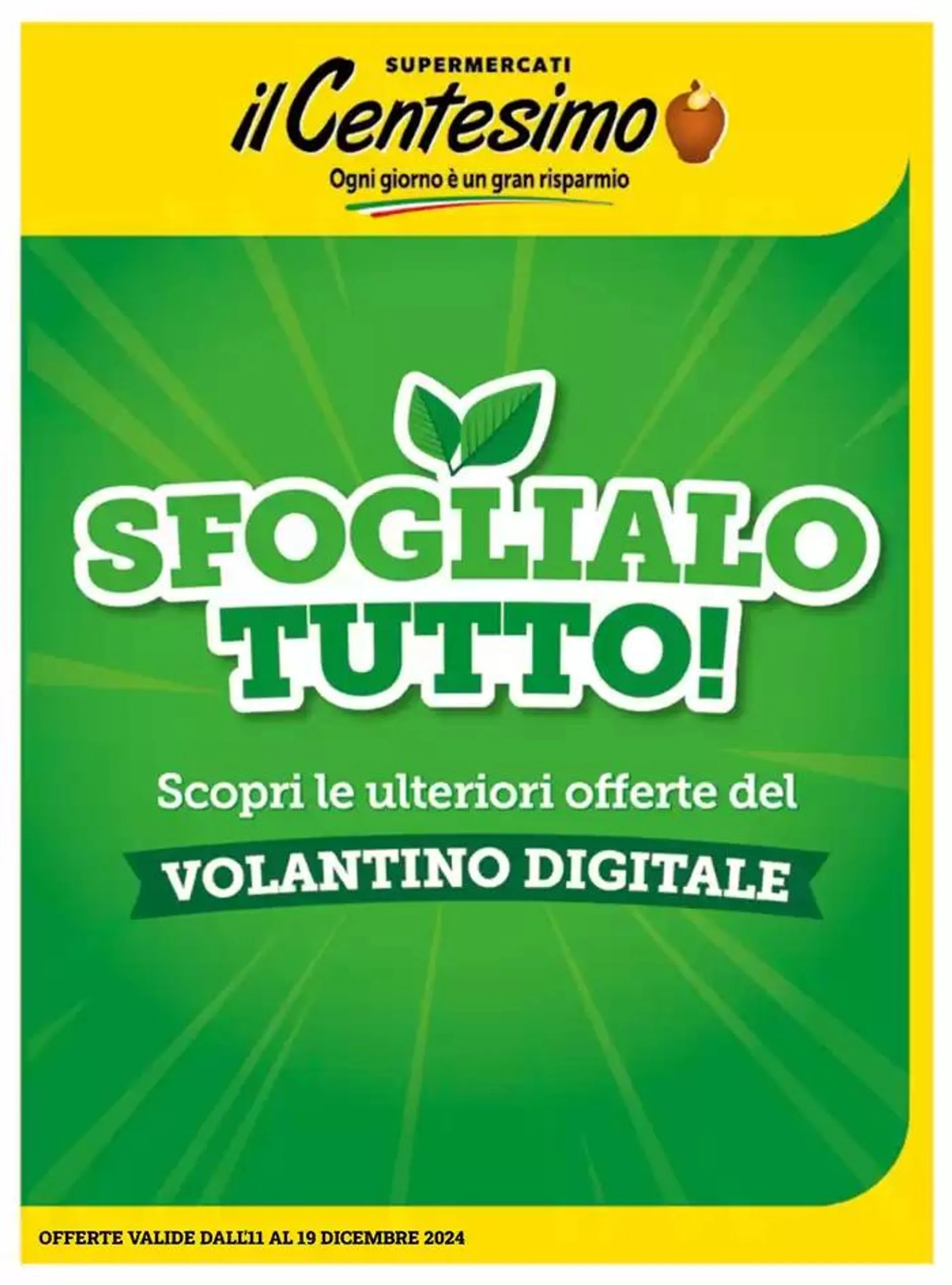 SUPERMERCATI
il Centesimo
Ogni giorno è un gran risparmio

SFOGLIALO TUTTO!

Scopri le ulteriori offerte del

VOLANTINO DIGITALE

OFFERTE VALIDE DALL'11 AL 19 DICEMBRE 2024